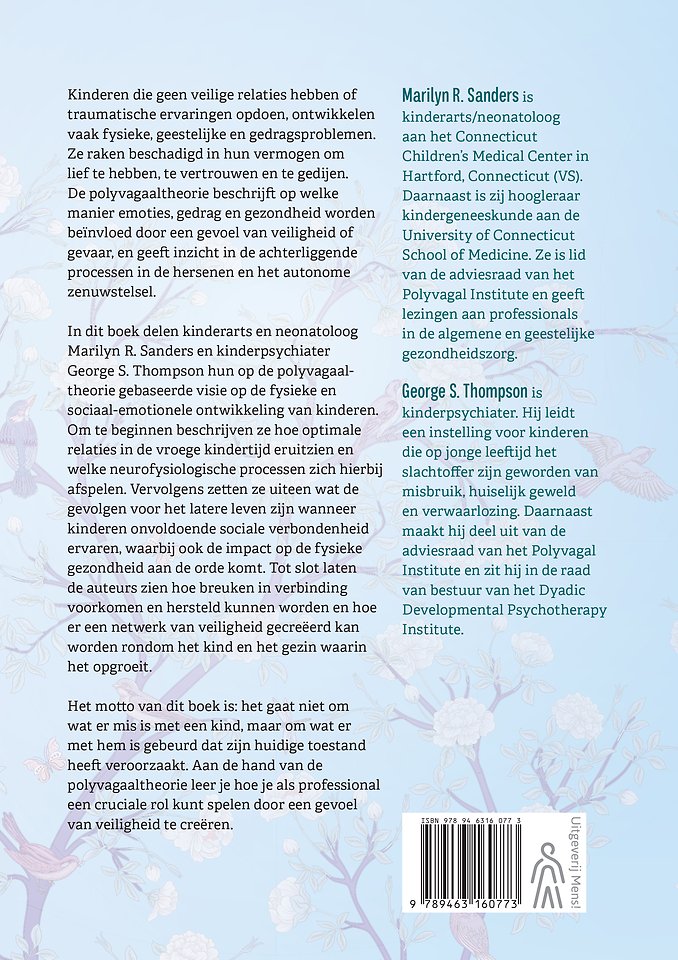 Kinderen die geen veilige relaties hebben of traumatische ervaringen opdoen, ontwikkelen vaak fysieke, geestelijke en gedragsproblemen. Ze raken beschadigd in hun vermogen om lief te hebben, te vertrouwen en te gedijen. De polyvagaaltheorie beschrijft op welke manier emoties, gedrag en gezondheid worden beïnvloed door een gevoel van veiligheid of gevaar, en geeft inzicht in de achterliggende processen in de hersenen en het autonome zenuwstelsel.

In dit boek delen kinderarts en neonatoloog Marilyn R. Sanders en kinderpsychiater George S. Thompson hun op de polyvagaaltheorie gebaseerde visie op de fysieke en sociaal-emotionele ontwikkeling van kinderen. Om te beginnen beschrijven ze hoe optimale relaties in de vroege kindertijd eruitzien en welke neurofysiologische processen zich hierbij afspelen. Vervolgens zetten ze uiteen wat de gevolgen voor het latere leven zijn wanneer kinderen onvoldoende sociale verbondenheid ervaren, waarbij ook de impact op de fysieke gezondheid aan de orde komt. Tot slot laten de auteurs zien hoe breuken in verbinding voorkomen en hersteld kunnen worden en hoe er een netwerk van veiligheid gecreëerd kan worden rondom het kind en het gezin waarin het opgroeit.

Het motto van dit boek is: het gaat niet om wat er mis is met een kind, maar om wat er met hem is gebeurd dat zijn huidige toestand heeft veroorzaakt. Aan de hand van de polyvagaaltheorie leer je hoe je als professional een cruciale rol kunt spelen door een gevoel van veiligheid te creëren.

Marilyn R. Sanders is kinderarts/neonatoloog aan het Connecticut Children's Medical Center in Hartford, Connecticut (VS). Daarnaast is zij hoogleraar kindergeneeskunde aan de University of Connecticut School of Medicine. Ze is lid van de adviesraad van het Polyvagal Institute en geeft lezingen aan professionals in de algemene en geestelijke gezondheidszorg.

George S. Thompson is kinderpsychiater. Hij leidt een instelling voor kinderen die op jonge leeftijd het slachtoffer zijn geworden van misbruik, huiselijk geweld en verwaarlozing. Daarnaast maakt hij deel uit van de adviesraad van het Polyvagal Institute en zit hij in de raad van bestuur van het Dyadic Developmental Psychotherapy Institute.

ISBN 978 94 6316 077 3

9 789463 160773

Uitgeverij Mens!